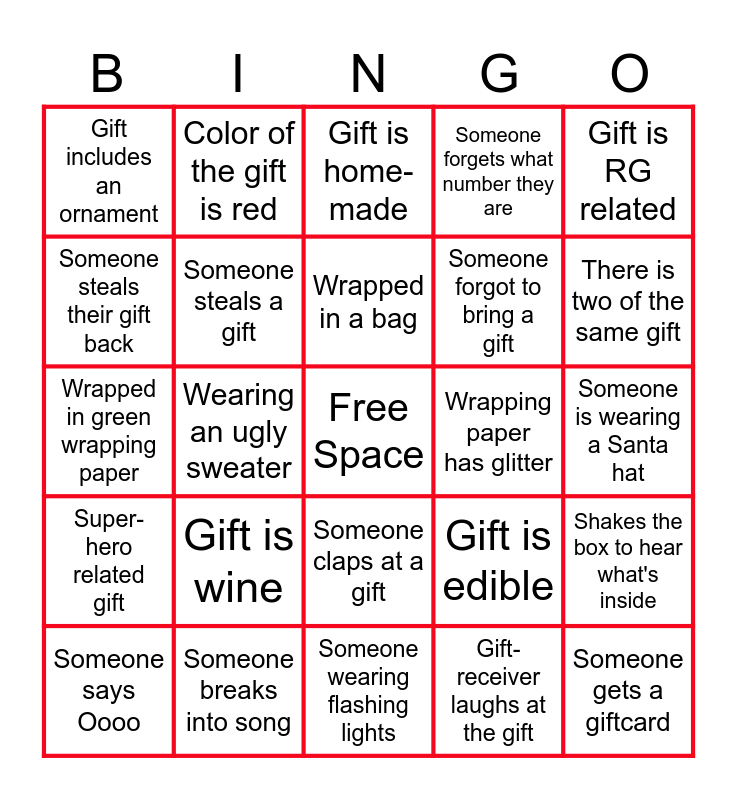 | B | I | N | G | O |
|---|---|---|---|---|
| Gift includes an ornament | Color of the gift is red | Gift is home-made | Someone forgets what number they are | Gift is RG related |
| Someone steals their gift back | Someone steals a gift | Wrapped in a bag | Someone forgot to bring a gift | There is two of the same gift |
| Wrapped in green wrapping paper | Wearing an ugly sweater | Free Space | Wrapping paper has glitter | Someone is wearing a Santa hat |
| Super-hero related gift | Gift is wine | Someone claps at a gift | Gift is edible | Shakes the box to hear what's inside |
| Someone says Oooo | Someone breaks into song | Someone wearing flashing lights | Gift-receiver laughs at the gift | Someone gets a giftcard |